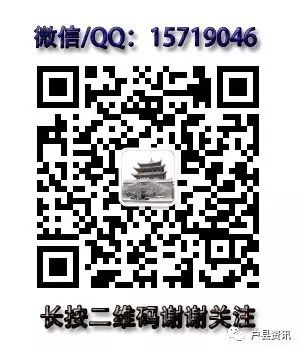 微信/QQ：15719046

长按二维码谢谢关注

户县资讯